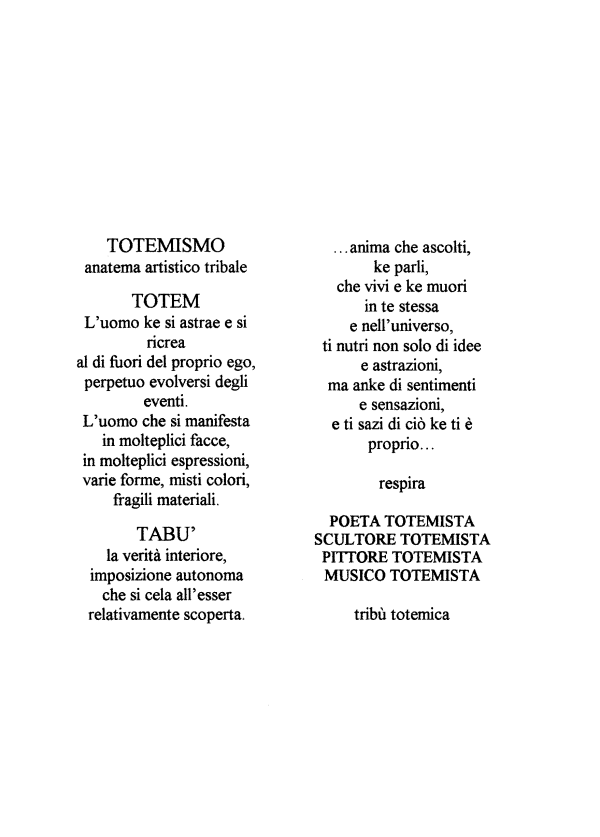 TOTEMISMO
anatema artistico tribale

TOTEM
L'uomo ke si astrae e si ricrea
al di fuori del proprio ego,
perpetuo evolversi degli eventi.
L'uomo che si manifesta
in molteplici facce,
in molteplici espressioni,
varie forme, misti colori,
fragili materiali.

TABU'
la verità interiore,
imposizione autonoma
che si cela all'esser
relativamente scoperta.

...anima che ascolti,
ke parli,
che vivi e ke muori
in te stessa
e nell'universo,
ti nutri non solo di idee
e astrazioni,
ma anke di sentimenti
e sensazioni,
e ti sazi di ciò ke ti è
proprio...

respira

POETA TOTEMISTA
SCULTORE TOTEMISTA
PITTORE TOTEMISTA
MUSICO TOTEMISTA

tribù totemica